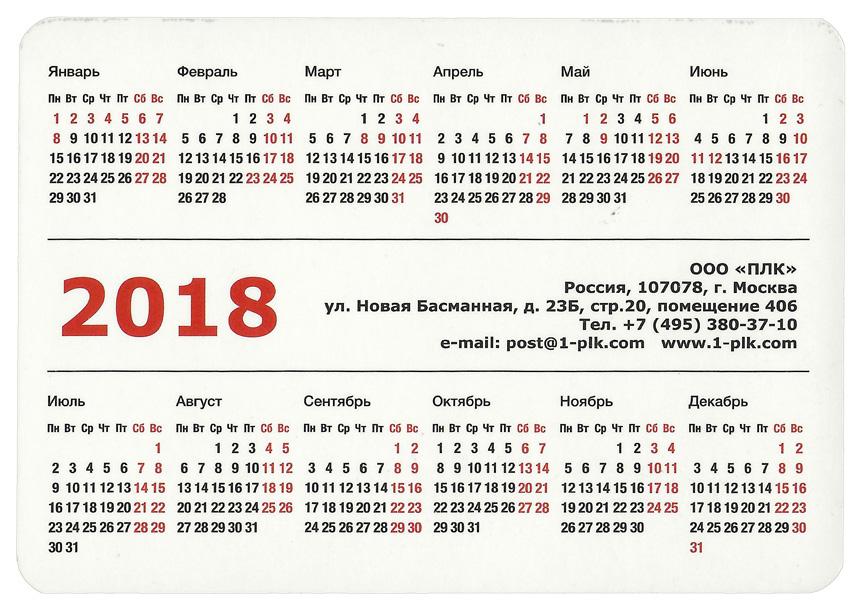 Январь
| Пн | Вт | Ср | Чт | Пт | Сб | Вс |
|---|---|---|---|---|---|---|
| 1 | 2 | 3 | 4 | 5 | 6 | 7 |
| 8 | 9 | 10 | 11 | 12 | 13 | 14 |
| 15 | 16 | 17 | 18 | 19 | 20 | 21 |
| 22 | 23 | 24 | 25 | 26 | 27 | 28 |
| 29 | 30 | 31 | | | | |

Февраль
| Пн | Вт | Ср | Чт | Пт | Сб | Вс |
|---|---|---|---|---|---|---|
| | | | 1 | 2 | 3 | 4 |
| 5 | 6 | 7 | 8 | 9 | 10 | 11 |
| 12 | 13 | 14 | 15 | 16 | 17 | 18 |
| 19 | 20 | 21 | 22 | 23 | 24 | 25 |
| 26 | 27 | 28 | | | | |

Март
| Пн | Вт | Ср | Чт | Пт | Сб | Вс |
|---|---|---|---|---|---|---|
| | | | 1 | 2 | 3 | 4 |
| 5 | 6 | 7 | 8 | 9 | 10 | 11 |
| 12 | 13 | 14 | 15 | 16 | 17 | 18 |
| 19 | 20 | 21 | 22 | 23 | 24 | 25 |
| 26 | 27 | 28 | 29 | 30 | 31 | |

Апрель
| Пн | Вт | Ср | Чт | Пт | Сб | Вс |
|---|---|---|---|---|---|---|
| | | | | | | 1 |
| 2 | 3 | 4 | 5 | 6 | 7 | 8 |
| 9 | 10 | 11 | 12 | 13 | 14 | 15 |
| 16 | 17 | 18 | 19 | 20 | 21 | 22 |
| 23 | 24 | 25 | 26 | 27 | 28 | 29 |
| 30 | | | | | | |

Май
| Пн | Вт | Ср | Чт | Пт | Сб | Вс |
|---|---|---|---|---|---|---|
| | 1 | 2 | 3 | 4 | 5 | 6 |
| 7 | 8 | 9 | 10 | 11 | 12 | 13 |
| 14 | 15 | 16 | 17 | 18 | 19 | 20 |
| 21 | 22 | 23 | 24 | 25 | 26 | 27 |
| 28 | 29 | 30 | 31 | | | |

Июнь
| Пн | Вт | Ср | Чт | Пт | Сб | Вс |
|---|---|---|---|---|---|---|
| | | | | 1 | 2 | 3 |
| 4 | 5 | 6 | 7 | 8 | 9 | 10 |
| 11 | 12 | 13 | 14 | 15 | 16 | 17 |
| 18 | 19 | 20 | 21 | 22 | 23 | 24 |
| 25 | 26 | 27 | 28 | 29 | 30 | |

2018

ООО «ПЛК»
Россия, 107078, г. Москва
ул. Новая Басманная, д. 23Б, стр.20, помещение 406
Тел. +7 (495) 380-37-10
e-mail: post@1-plk.com www.1-plk.com

Июль
| Пн | Вт | Ср | Чт | Пт | Сб | Вс |
|---|---|---|---|---|---|---|
| | | | | | | 1 |
| 2 | 3 | 4 | 5 | 6 | 7 | 8 |
| 9 | 10 | 11 | 12 | 13 | 14 | 15 |
| 16 | 17 | 18 | 19 | 20 | 21 | 22 |
| 23 | 24 | 25 | 26 | 27 | 28 | 29 |
| 30 | 31 | | | | | |

Август
| Пн | Вт | Ср | Чт | Пт | Сб | Вс |
|---|---|---|---|---|---|---|
| | | 1 | 2 | 3 | 4 | 5 |
| 6 | 7 | 8 | 9 | 10 | 11 | 12 |
| 13 | 14 | 15 | 16 | 17 | 18 | 19 |
| 20 | 21 | 22 | 23 | 24 | 25 | 26 |
| 27 | 28 | 29 | 30 | 31 | | |

Сентябрь
| Пн | Вт | Ср | Чт | Пт | Сб | Вс |
|---|---|---|---|---|---|---|
| | | | | | 1 | 2 |
| 3 | 4 | 5 | 6 | 7 | 8 | 9 |
| 10 | 11 | 12 | 13 | 14 | 15 | 16 |
| 17 | 18 | 19 | 20 | 21 | 22 | 23 |
| 24 | 25 | 26 | 27 | 28 | 29 | 30 |

Октябрь
| Пн | Вт | Ср | Чт | Пт | Сб | Вс |
|---|---|---|---|---|---|---|
| 1 | 2 | 3 | 4 | 5 | 6 | 7 |
| 8 | 9 | 10 | 11 | 12 | 13 | 14 |
| 15 | 16 | 17 | 18 | 19 | 20 | 21 |
| 22 | 23 | 24 | 25 | 26 | 27 | 28 |
| 29 | 30 | 31 | | | | |

Ноябрь
| Пн | Вт | Ср | Чт | Пт | Сб | Вс |
|---|---|---|---|---|---|---|
| | | | 1 | 2 | 3 | 4 |
| 5 | 6 | 7 | 8 | 9 | 10 | 11 |
| 12 | 13 | 14 | 15 | 16 | 17 | 18 |
| 19 | 20 | 21 | 22 | 23 | 24 | 25 |
| 26 | 27 | 28 | 29 | 30 | | |

Декабрь
| Пн | Вт | Ср | Чт | Пт | Сб | Вс |
|---|---|---|---|---|---|---|
| | | | | | 1 | 2 |
| 3 | 4 | 5 | 6 | 7 | 8 | 9 |
| 10 | 11 | 12 | 13 | 14 | 15 | 16 |
| 17 | 18 | 19 | 20 | 21 | 22 | 23 |
| 24 | 25 | 26 | 27 | 28 | 29 | 30 |
| 31 | | | | | | |